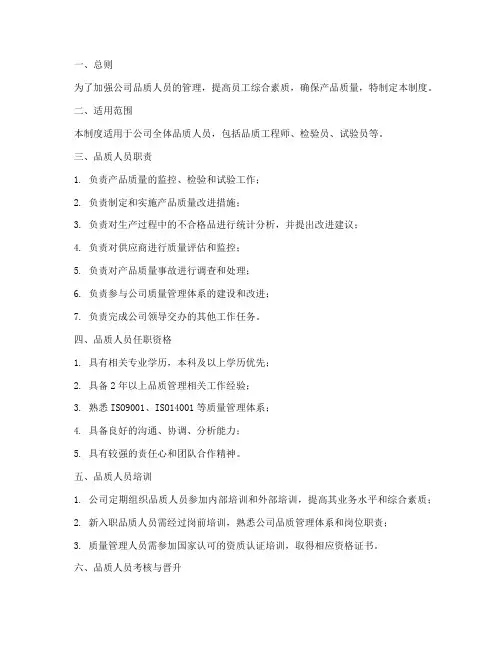 一、总则

为了加强公司品质人员的管理，提高员工综合素质，确保产品质量，特制定本制度。

二、适用范围

本制度适用于公司全体品质人员，包括品质工程师、检验员、试验员等。

三、品质人员职责

1. 负责产品质量的监控、检验和试验工作；

2. 负责制定和实施产品质量改进措施；

3. 负责对生产过程中的不合格品进行统计分析，并提出改进建议；

4. 负责对供应商进行质量评估和监控；

5. 负责对产品质量事故进行调查和处理；

6. 负责参与公司质量管理体系的建设和改进；

7. 负责完成公司领导交办的其他工作任务。

四、品质人员任职资格

1. 具有相关专业学历，本科及以上学历优先；

2. 具备 2 年以上品质管理相关工作经验；

3. 熟悉 ISO9001、ISO14001 等质量管理体系；

4. 具备良好的沟通、协调、分析能力；

5. 具有较强的责任心和团队合作精神。

五、品质人员培训

1. 公司定期组织品质人员参加内部培训和外部培训，提高其业务水平和综合素质；

2. 新入职品质人员需经过岗前培训，熟悉公司品质管理体系和岗位职责；

3. 质量管理人员需参加国家认可的资质认证培训，取得相应资格证书。

六、品质人员考核与晋升